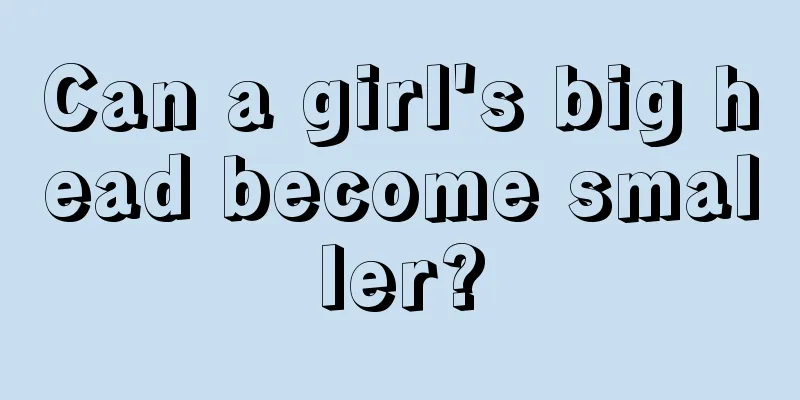 Can a girl's big head become smaller?